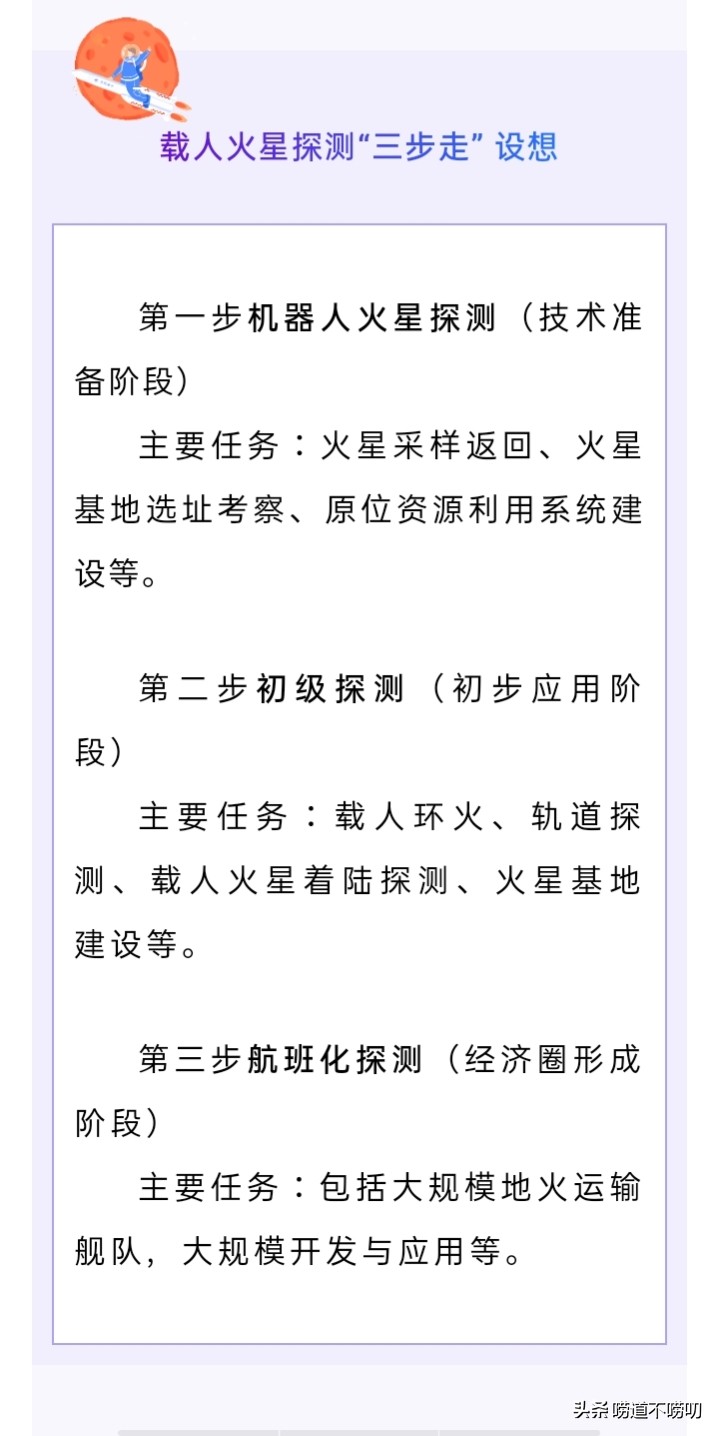 载人火星探测“三步走”设想

第一步机器人火星探测（技术准备阶段）

主要任务：火星采样返回、火星基地选址考察、原位资源利用系统建设等。

第二步初级探测（初步应用阶段）

主要任务：载人环火、轨道探测、载人火星着陆探测、火星基地建设等。

第三步航班化探测（经济圈形成阶段）

主要任务：包括大规模地火运输舰队，大规模开发与应用等。

头条 唠道不唠叨